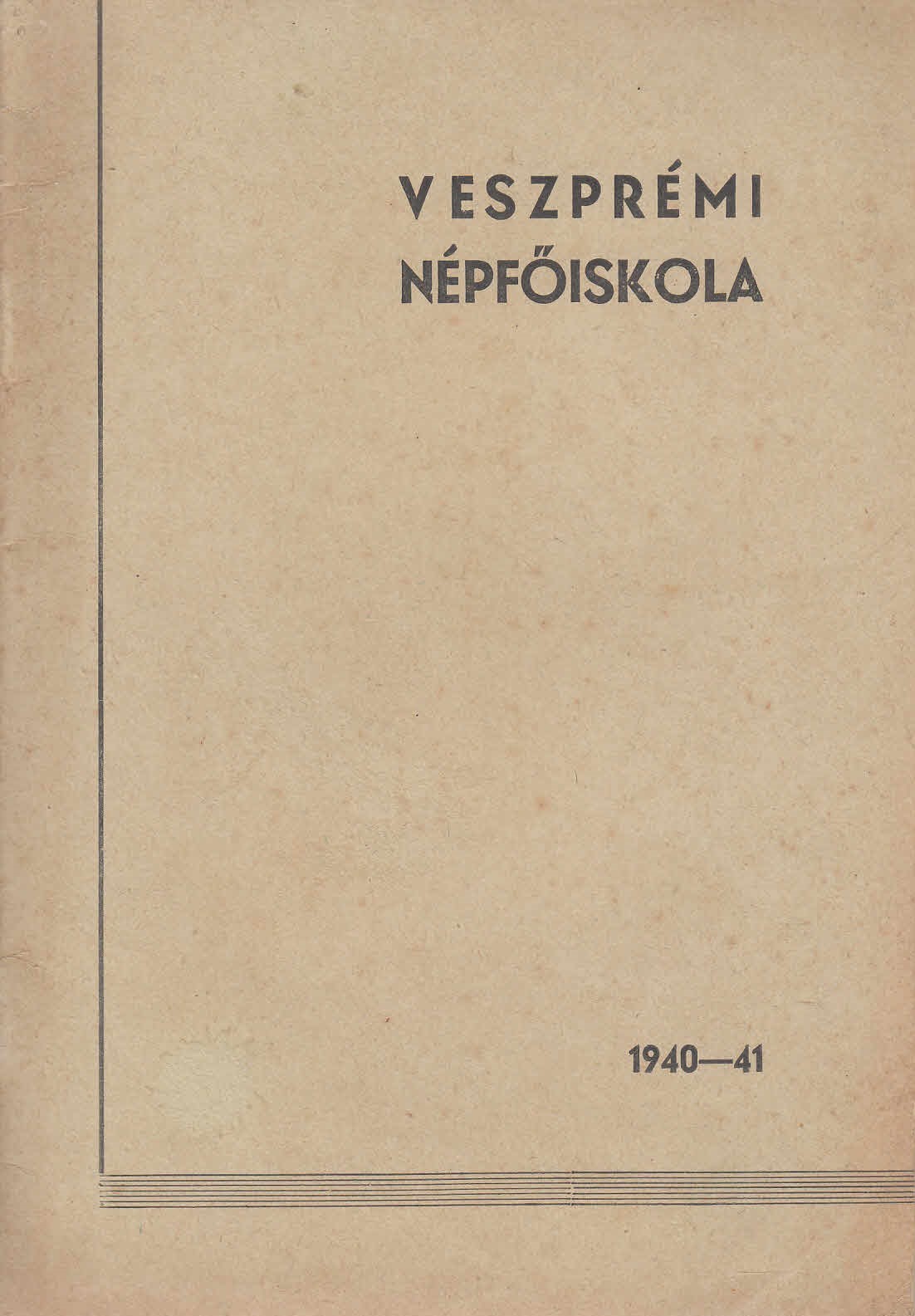 VESZPRÉMI
NÉPFŐISKOLA

1940—41